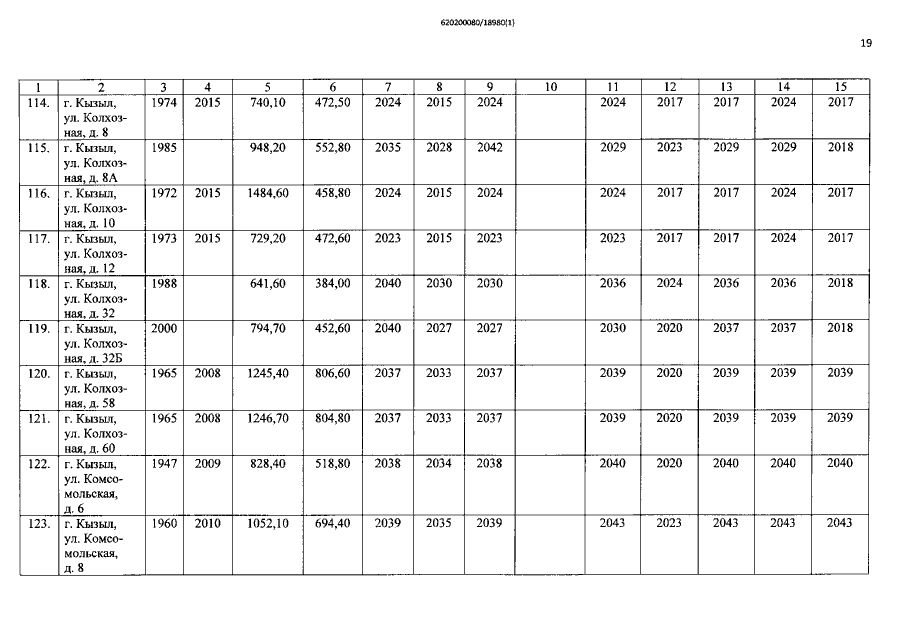 620200080/18980(1)

19

| 1 | 2 | 3 | 4 | 5 | 6 | 7 | 8 | 9 | 10 | 11 | 12 | 13 | 14 | 15 |
|---|---|---|---|---|---|---|---|---|---|---|---|---|---|---|
| 114. | г. Кызыл, ул. Колхозная, д. 8 | 1974 | 2015 | 740,10 | 472,50 | 2024 | 2015 | 2024 | | 2024 | 2017 | 2017 | 2024 | 2017 |
| 115. | г. Кызыл, ул. Колхозная, д. 8А | 1985 | | 948,20 | 552,80 | 2035 | 2028 | 2042 | | 2029 | 2023 | 2029 | 2029 | 2018 |
| 116. | г. Кызыл, ул. Колхозная, д. 10 | 1972 | 2015 | 1484,60 | 458,80 | 2024 | 2015 | 2024 | | 2024 | 2017 | 2017 | 2024 | 2017 |
| 117. | г. Кызыл, ул. Колхозная, д. 12 | 1973 | 2015 | 729,20 | 472,60 | 2023 | 2015 | 2023 | | 2023 | 2017 | 2017 | 2024 | 2017 |
| 118. | г. Кызыл, ул. Колхозная, д. 32 | 1988 | | 641,60 | 384,00 | 2040 | 2030 | 2030 | | 2036 | 2024 | 2036 | 2036 | 2018 |
| 119. | г. Кызыл, ул. Колхозная, д. 32Б | 2000 | | 794,70 | 452,60 | 2040 | 2027 | 2027 | | 2030 | 2020 | 2037 | 2037 | 2018 |
| 120. | г. Кызыл, ул. Колхозная, д. 58 | 1965 | 2008 | 1245,40 | 806,60 | 2037 | 2033 | 2037 | | 2039 | 2020 | 2039 | 2039 | 2039 |
| 121. | г. Кызыл, ул. Колхозная, д. 60 | 1965 | 2008 | 1246,70 | 804,80 | 2037 | 2033 | 2037 | | 2039 | 2020 | 2039 | 2039 | 2039 |
| 122. | г. Кызыл, ул. Комсомольская, д. 6 | 1947 | 2009 | 828,40 | 518,80 | 2038 | 2034 | 2038 | | 2040 | 2020 | 2040 | 2040 | 2040 |
| 123. | г. Кызыл, ул. Комсомольская, д. 8 | 1960 | 2010 | 1052,10 | 694,40 | 2039 | 2035 | 2039 | | 2043 | 2023 | 2043 | 2043 | 2043 |